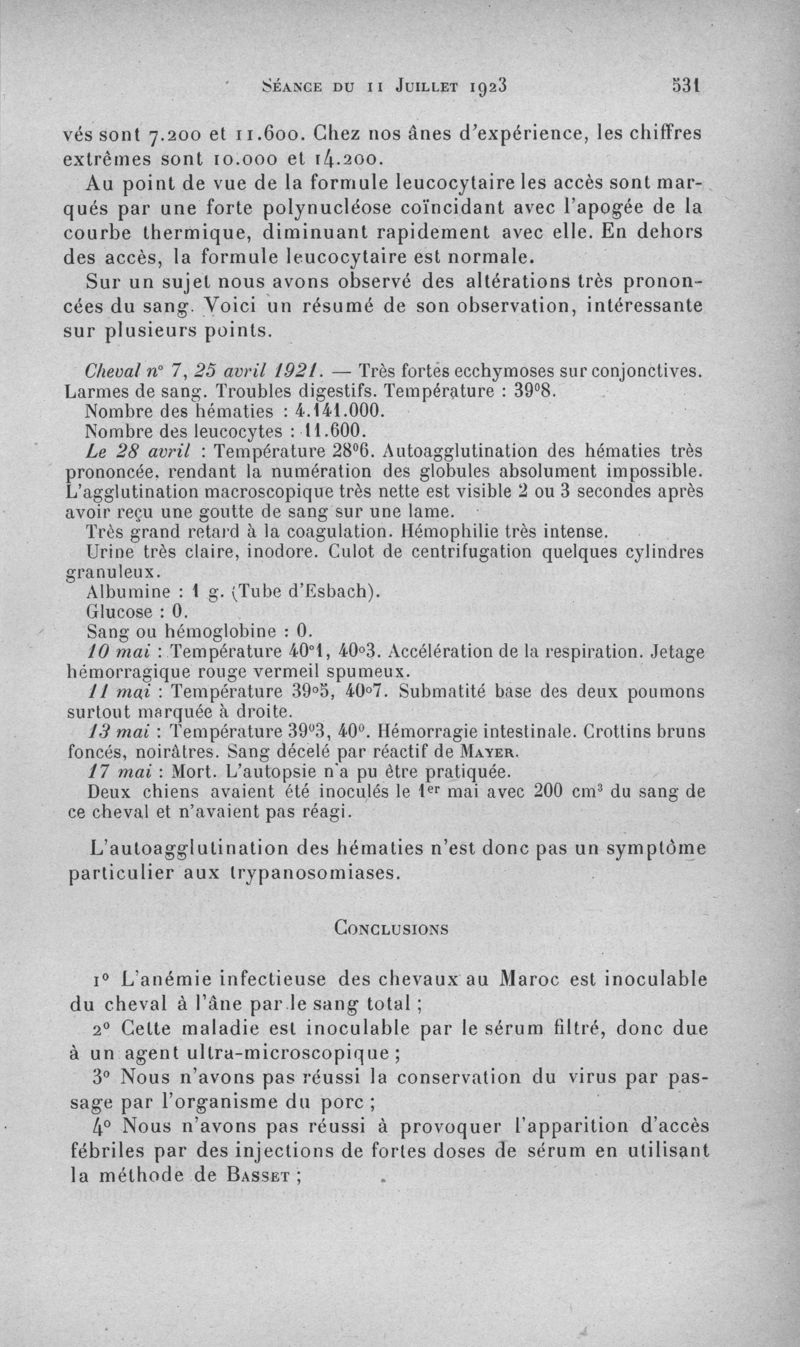 Séance du 11 Juillet 1923 531

vés sont 7.200 et 11.600. Chez nos ânes d'expérience, les chiffres extrêmes sont 10.000 et 14.200.

Au point de vue de la formule leucocytaire les accès sont marqués par une forte polynucléose coïncidant avec l'apogée de la courbe thermique, diminuant rapidement avec elle. En dehors des accès, la formule leucocytaire est normale.

Sur un sujet nous avons observé des altérations très prononcées du sang. Voici un résumé de son observation, intéressante sur plusieurs points.

Cheval n° 7, 25 avril 1921. — Très fortes ecchymoses sur conjonctives. Larmes de sang. Troubles digestifs. Température : 39°8.
Nombre des hématies : 4.141.000.
Nombre des leucocytes : 11.600.
Le 28 avril : Température 28°6. Autoagglutination des hématies très prononcée, rendant la numération des globules absolument impossible. L'agglutination macroscopique très nette est visible 2 ou 3 secondes après avoir reçu une goutte de sang sur une lame.
Très grand retard à la coagulation. Hémophilie très intense.
Urine très claire, inodore. Culot de centrifugation quelques cylindres granuleux.
Albumine : 1 g. (Tube d'Esbach).
Glucose : 0.
Sang ou hémoglobine : 0.
10 mai : Température 40°1, 40°3. Accélération de la respiration. Jetage hémorragique rouge vermeil spumeux.
11 mai : Température 39°5, 40°7. Submatité base des deux poumons surtout marquée à droite.
13 mai : Température 39°3, 40°. Hémorragie intestinale. Crottins bruns foncés, noirâtres. Sang décelé par réactif de Mayer.
17 mai : Mort. L'autopsie n'a pu être pratiquée.
Deux chiens avaient été inoculés le 1er mai avec 200 cm$^3$ du sang de ce cheval et n'avaient pas réagi.

L'autoagglutination des hématies n'est donc pas un symptôme particulier aux trypanosomiases.

Conclusions

1° L'anémie infectieuse des chevaux au Maroc est inoculable du cheval à l'âne par le sang total ;

2° Cette maladie est inoculable par le sérum filtré, donc due à un agent ultra-microscopique ;

3° Nous n'avons pas réussi la conservation du virus par passage par l'organisme du porc ;

4° Nous n'avons pas réussi à provoquer l'apparition d'accès fébriles par des injections de fortes doses de sérum en utilisant la méthode de Basset ;